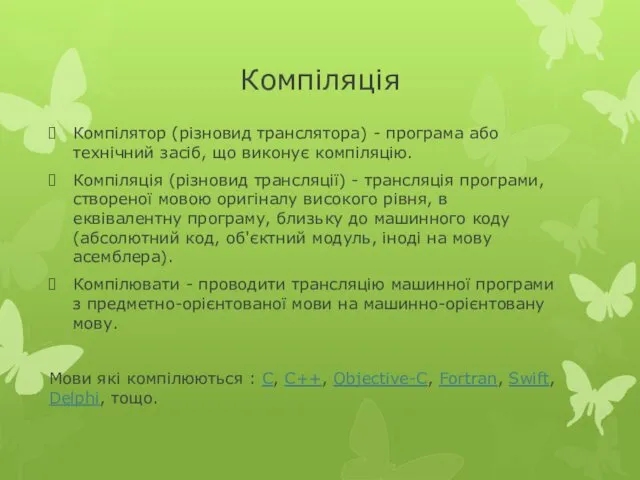 Компіляція

Компілятор (різновид транслятора) - програма або технічний засіб, що виконує компіляцію.

Компіляція (різновид трансляції) - трансляція програми, створеної мовою оригіналу високого рівня, в еквівалентну програму, близьку до машинного коду (абсолютний код, об'єктний модуль, іноді на мову асемблера).

Компілювати - проводити трансляцію машинної програми з предметно-орієнтованої мови на машинно-орієнтовану мову.

Мови які компілюються : C, C++, Objective-C, Fortran, Swift, Delphi, тощо.